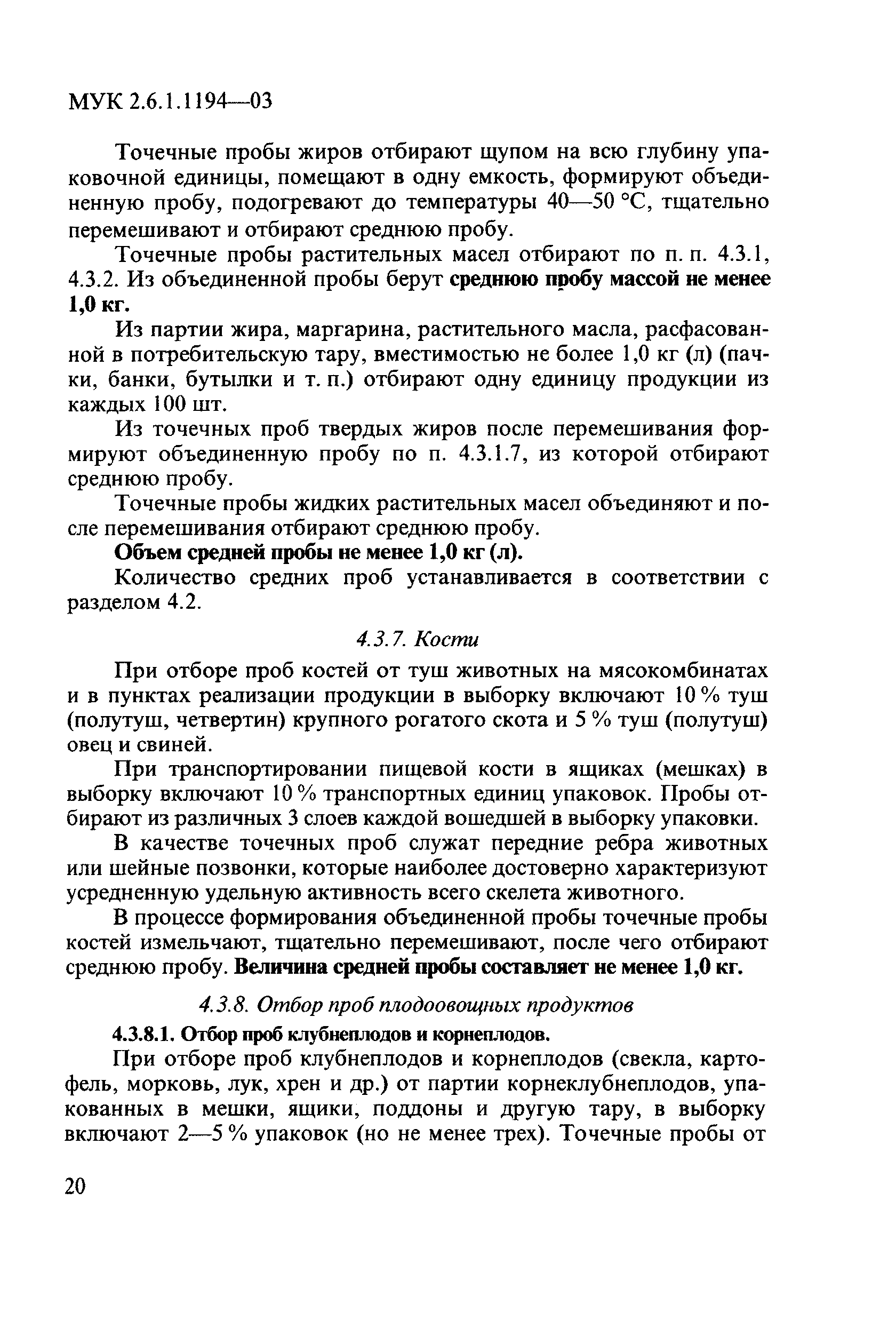 МУК 2.6.1.1194—03

Точечные пробы жиров отбирают щупом на всю глубину упаковочной единицы, помещают в одну емкость, формируют объединенную пробу, подогревают до температуры 40—50 °С, тщательно перемешивают и отбирают среднюю пробу.

Точечные пробы растительных масел отбирают по п. п. 4.3.1, 4.3.2. Из объединенной пробы берут среднюю пробу массой не менее 1,0 кг.

Из партии жира, маргарина, растительного масла, расфасованной в потребительскую тару, вместимостью не более 1,0 кг (л) (пачки, банки, бутылки и т. п.) отбирают одну единицу продукции из каждых 100 шт.

Из точечных проб твердых жиров после перемешивания формируют объединенную пробу по п. 4.3.1.7, из которой отбирают среднюю пробу.

Точечные пробы жидких растительных масел объединяют и после перемешивания отбирают среднюю пробу.

Объем средней пробы не менее 1,0 кг (л).

Количество средних проб устанавливается в соответствии с разделом 4.2.

4.3.7. Кости

При отборе проб костей от туш животных на мясокомбинатах и в пунктах реализации продукции в выборку включают 10 % туш (полутуш, четвертин) крупного рогатого скота и 5 % туш (полутуш) овец и свиней.

При транспортировании пищевой кости в ящиках (мешках) в выборку включают 10 % транспортных единиц упаковок. Пробы отбирают из различных 3 слоев каждой вошедшей в выборку упаковки.

В качестве точечных проб служат передние ребра животных или шейные позвонки, которые наиболее достоверно характеризуют усредненную удельную активность всего скелета животного.

В процессе формирования объединенной пробы точечные пробы костей измельчают, тщательно перемешивают, после чего отбирают среднюю пробу. Величина средней пробы составляет не менее 1,0 кг.

4.3.8. Отбор проб плодоовощных продуктов

4.3.8.1. Отбор проб клубнеплодов и корнеплодов.

При отборе проб клубнеплодов и корнеплодов (свекла, картофель, морковь, лук, хрен и др.) от партии корнеклубнеплодов, упакованных в мешки, ящики, поддоны и другую тару, в выборку включают 2—5 % упаковок (но не менее трех). Точечные пробы от

20